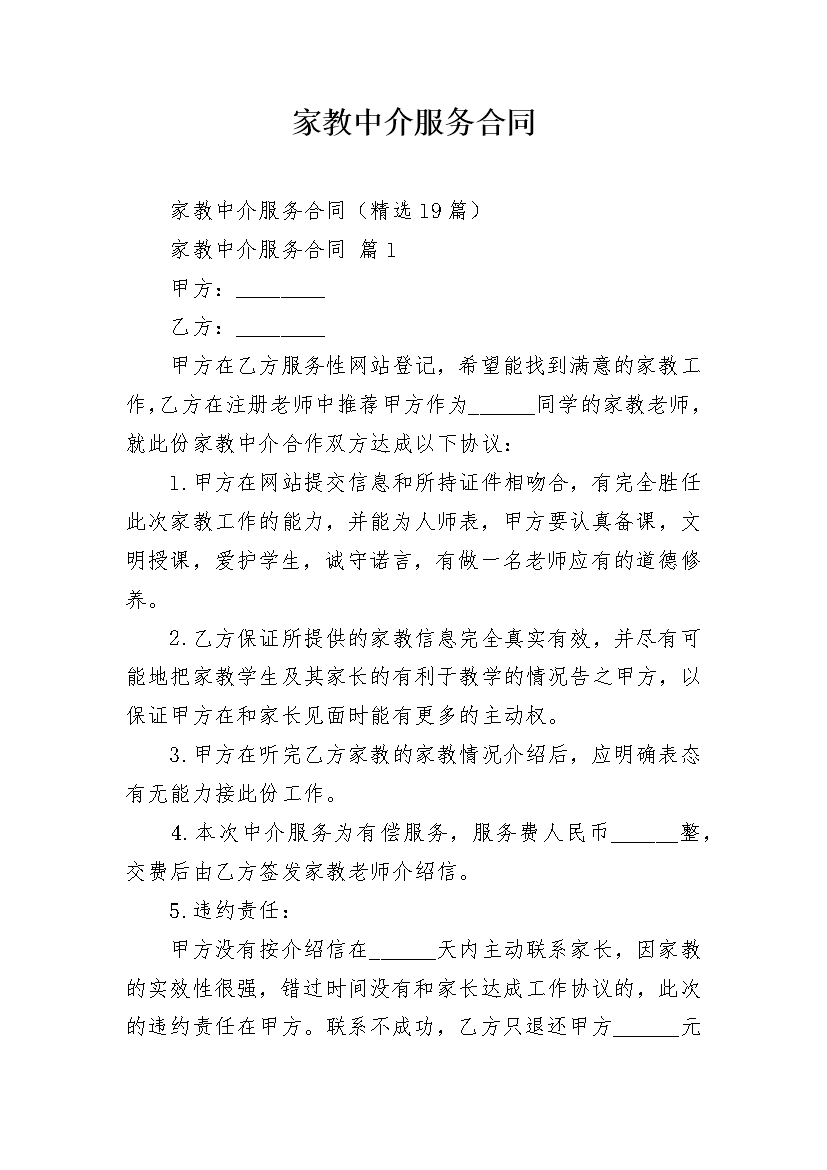 家教中介服务合同

家教中介服务合同（精选19篇）

家教中介服务合同 篇1

甲方：________

乙方：________

甲方在乙方服务性网站登记，希望能找到满意的家教工作，乙方在注册老师中推荐甲方作为______同学的家教老师，就此份家教中介合作双方达成以下协议：

1.甲方在网站提交信息和所持证件相吻合，有完全胜任此次家教工作的能力，并能为人师表，甲方要认真备课，文明授课，爱护学生，诚守诺言，有做一名老师应有的道德修养。

2.乙方保证所提供的家教信息完全真实有效，并尽有可能地把家教学生及其家长的有利于教学的情况告之甲方，以保证甲方在和家长见面时能有更多的主动权。

3.甲方在听完乙方家教的家教情况介绍后，应明确表态有无能力接此份工作。

4.本次中介服务为有偿服务，服务费人民币______整，交费后由乙方签发家教老师介绍信。

5.违约责任：

甲方没有按介绍信在______天内主动联系家长，因家教的实效性很强，错过时间没有和家长达成工作协议的，此次的违约责任在甲方。联系不成功，乙方只退还甲方______元